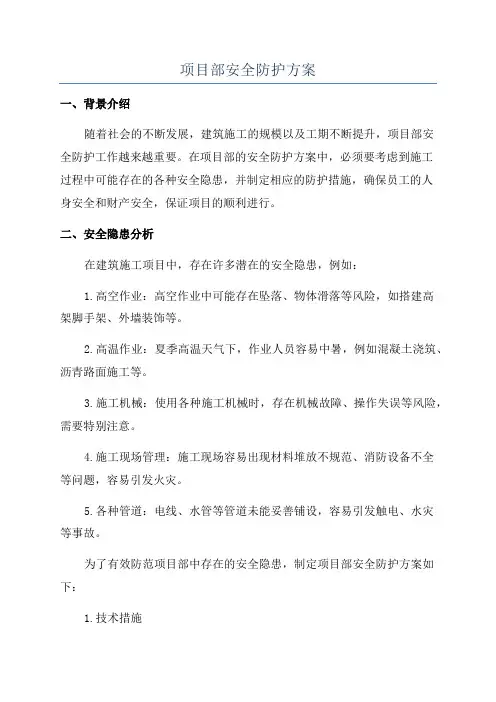 项目部安全防护方案

一、背景介绍

随着社会的不断发展，建筑施工的规模以及工期不断提升，项目部安全防护工作越来越重要。在项目部的安全防护方案中，必须要考虑到施工过程中可能存在的各种安全隐患，并制定相应的防护措施，确保员工的人身安全和财产安全，保证项目的顺利进行。

二、安全隐患分析

在建筑施工项目中，存在许多潜在的安全隐患，例如：

1.高空作业：高空作业中可能存在坠落、物体滑落等风险，如搭建高架脚手架、外墙装饰等。

2.高温作业：夏季高温天气下，作业人员容易中暑，例如混凝土浇筑、沥青路面施工等。

3.施工机械：使用各种施工机械时，存在机械故障、操作失误等风险，需要特别注意。

4.施工现场管理：施工现场容易出现材料堆放不规范、消防设备不全等问题，容易引发火灾。

5.各种管道：电线、水管等管道未能妥善铺设，容易引发触电、水灾等事故。

为了有效防范项目部中存在的安全隐患，制定项目部安全防护方案如下：

1.技术措施